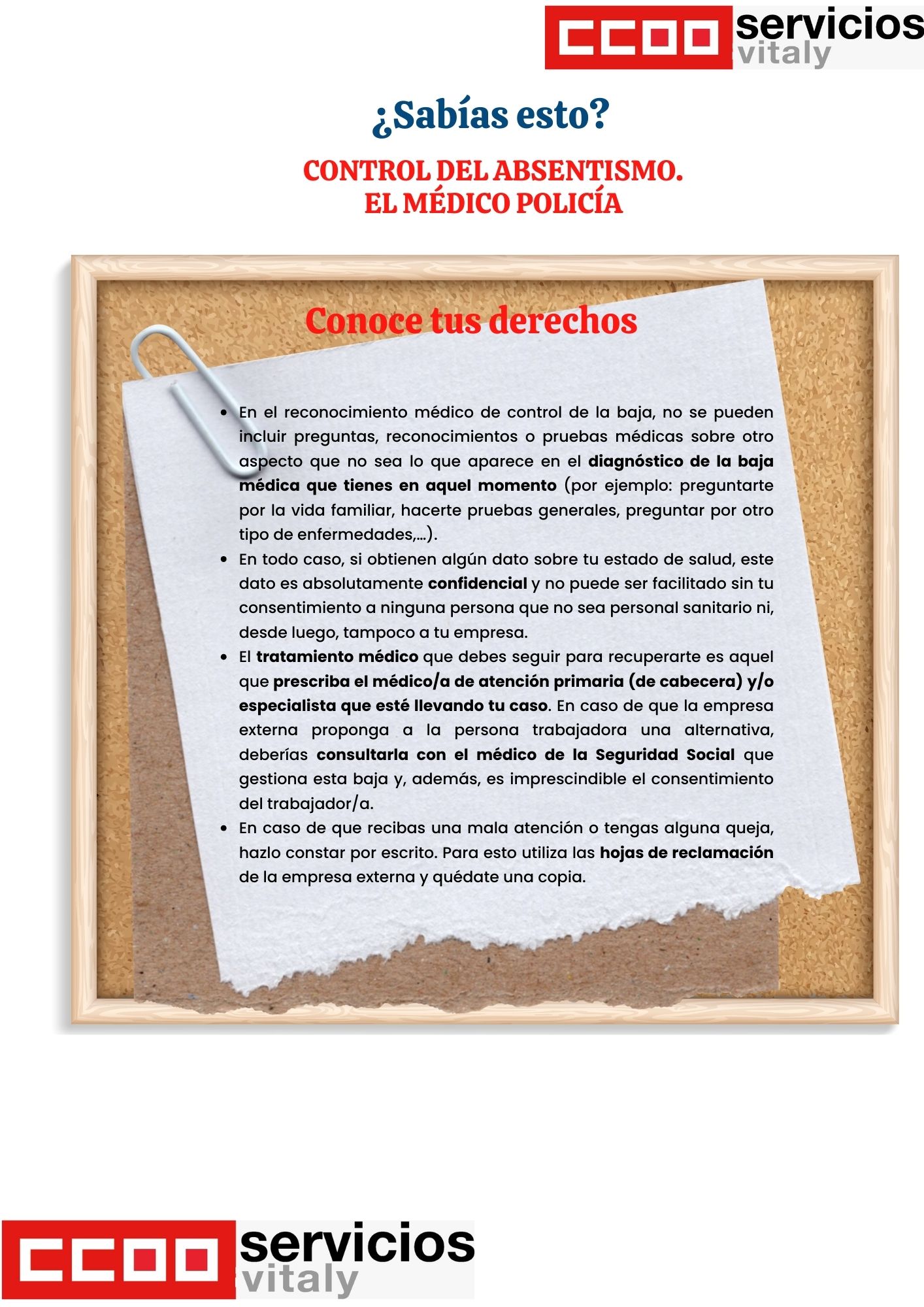 CCOO servicios vitaly

¿Sabías esto?

CONTROL DEL ABSENTISMO.
EL MÉDICO POLICÍA

Conoce tus derechos

• En el reconocimiento médico de control de la baja, no se pueden incluir preguntas, reconocimientos o pruebas médicas sobre otro aspecto que no sea lo que aparece en el diagnóstico de la baja médica que tienes en aquel momento (por ejemplo: preguntarte por la vida familiar, hacerte pruebas generales, preguntar por otro tipo de enfermedades,...).
• En todo caso, si obtienen algún dato sobre tu estado de salud, este dato es absolutamente confidencial y no puede ser facilitado sin tu consentimiento a ninguna persona que no sea personal sanitario ni, desde luego, tampoco a tu empresa.
• El tratamiento médico que debes seguir para recuperarte es aquel que prescriba el médico/a de atención primaria (de cabecera) y/o especialista que esté llevando tu caso. En caso de que la empresa externa proponga a la persona trabajadora una alternativa, deberías consultarla con el médico de la Seguridad Social que gestiona esta baja y, además, es imprescindible el consentimiento del trabajador/a.
• En caso de que recibas una mala atención o tengas alguna queja, hazlo constar por escrito. Para esto utiliza las hojas de reclamación de la empresa externa y quédate una copia.

CCOO servicios vitaly